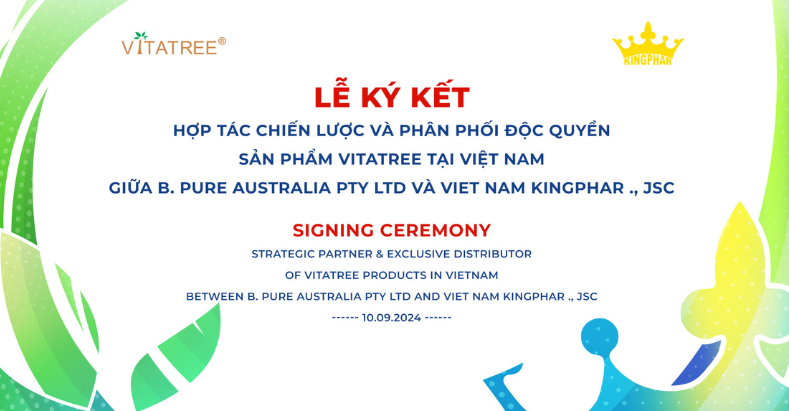 VITATREE®

KINGPHAR

LỄ KÝ KẾT

HỢP TÁC CHIẾN LƯỢC VÀ PHÂN PHỐI ĐỘC QUYỀN

SẢN PHẨM VITATREE TẠI VIỆT NAM

GIỮA B. PURE AUSTRALIA PTY LTD VÀ VIET NAM KINGPHAR ., JSC

SIGNING CEREMONY

STRATEGIC PARTNER & EXCLUSIVE DISTRIBUTOR

OF VITATREE PRODUCTS IN VIETNAM

BETWEEN B. PURE AUSTRALIA PTY LTD AND VIET NAM KINGPHAR ., JSC

------ 10.09.2024 ------